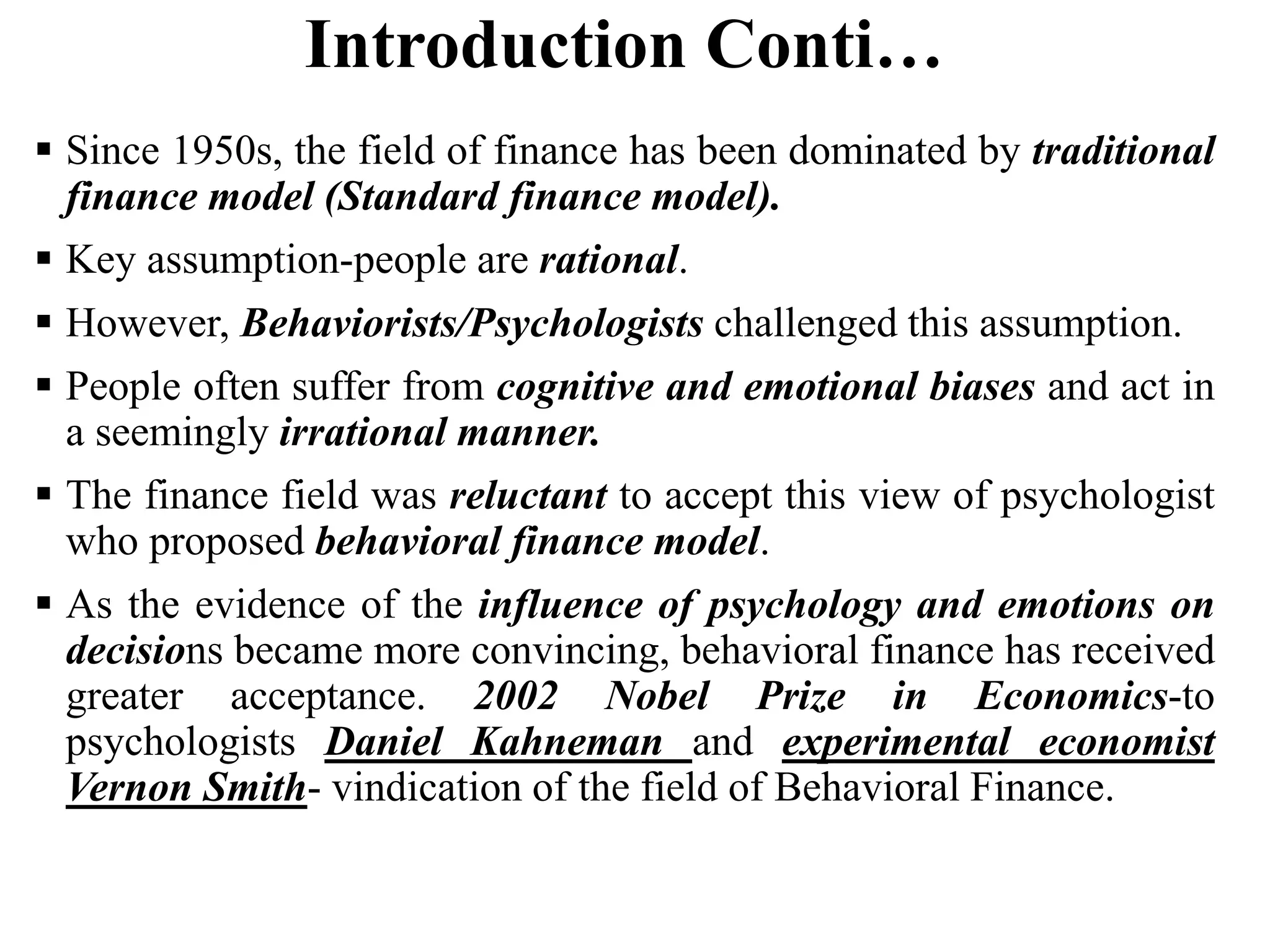 Introduction Conti…

▪ Since 1950s, the field of finance has been dominated by traditional finance model (Standard finance model).

▪ Key assumption-people are rational.

▪ However, Behaviorists/Psychologists challenged this assumption.

▪ People often suffer from cognitive and emotional biases and act in a seemingly irrational manner.

▪ The finance field was reluctant to accept this view of psychologist who proposed behavioral finance model.

▪ As the evidence of the influence of psychology and emotions on decisions became more convincing, behavioral finance has received greater acceptance. 2002 Nobel Prize in Economics-to psychologists Daniel Kahneman and experimental economist Vernon Smith- vindication of the field of Behavioral Finance.